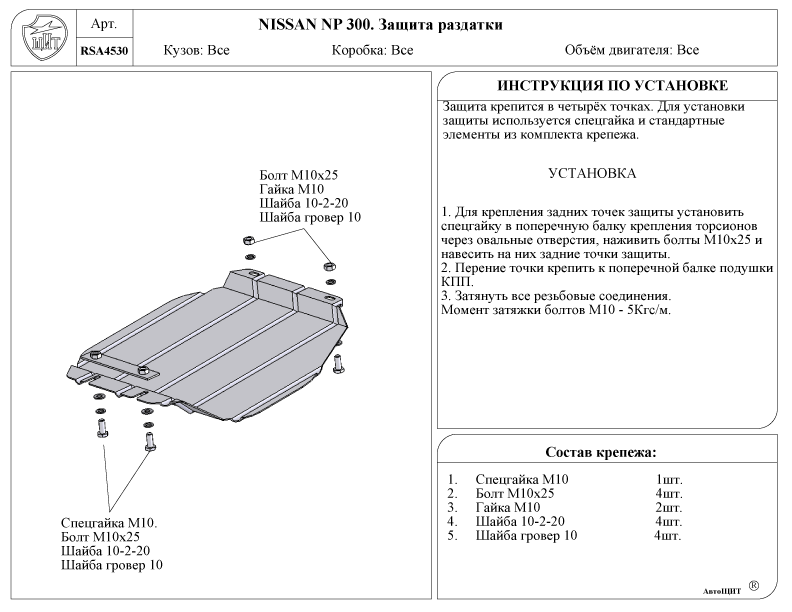 ЩИТ

Арт.

RSA4530

NISSAN NP 300. Защита раздатки

Кузов: Все Коробка: Все Объём двигателя: Все

Болт М10х25
Гайка М10
Шайба 10-2-20
Шайба гровер 10

Спецгайка М10.
Болт М10х25
Шайба 10-2-20
Шайба гровер 10

ИНСТРУКЦИЯ ПО УСТАНОВКЕ

Защита крепится в четырёх точках. Для установки защиты используется спецгайка и стандартные элементы из комплекта крепежа.

УСТАНОВКА

1. Для крепления задних точек защиты установить спецгайку в поперечную балку крепления торсионов через овальные отверстия, наживить болты М10х25 и навесить на них задние точки защиты.
2. Перение точки крепить к поперечной балке подушки КПП.
3. Затянуть все резьбовые соединения.
Момент затяжки болтов М10 - 5Кгс/м.

Состав крепежа:

| | | |
|---|---|---|
| 1. | Спецгайка М10 | 1шт. |
| 2. | Болт М10х25 | 4шт. |
| 3. | Гайка М10 | 2шт. |
| 4. | Шайба 10-2-20 | 4шт. |
| 5. | Шайба гровер 10 | 4шт. |

АвтоЩИТ ®